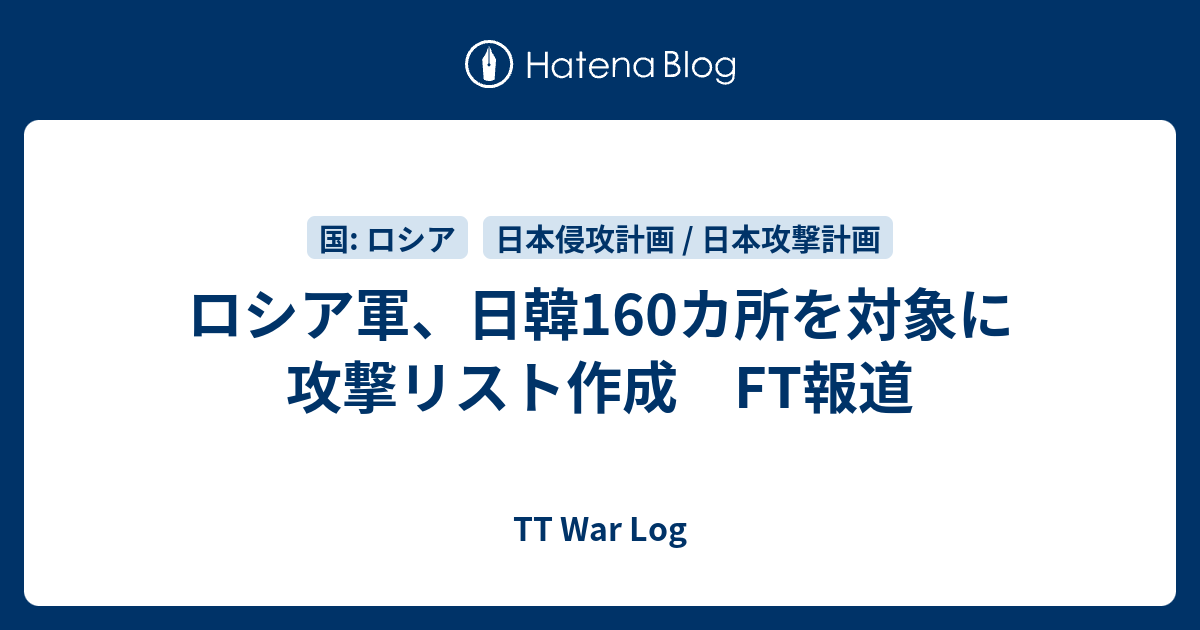 Hatena Blog

国: ロシア

日本侵攻計画 / 日本攻撃計画

ロシア軍、日韓160カ所を対象に攻撃リスト作成　FT報道

TT War Log